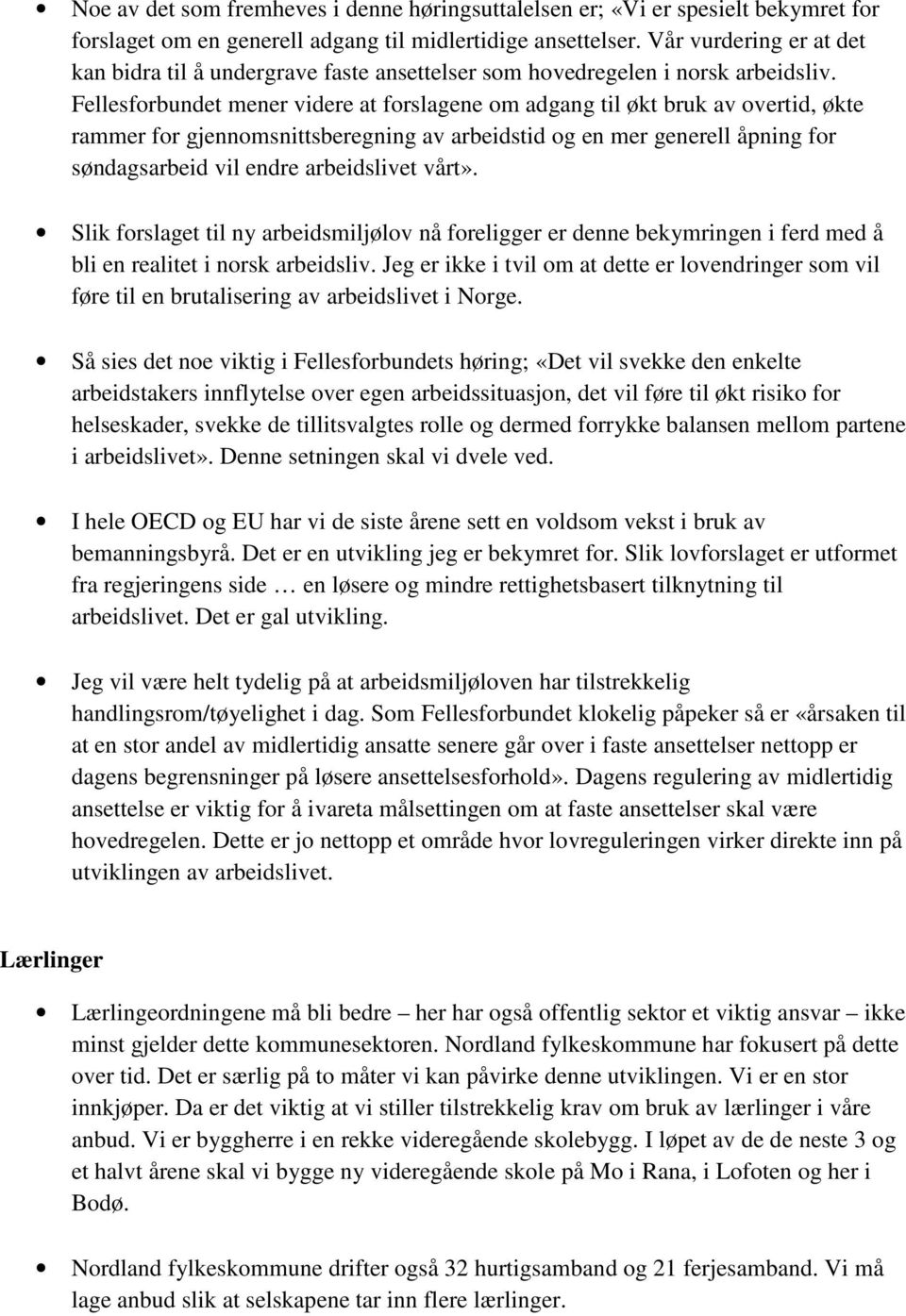 • Noe av det som fremheves i denne høringsuttalelsen er; «Vi er spesielt bekymret for forslaget om en generell adgang til midlertidige ansettelser. Vår vurdering er at det kan bidra til å undergrave faste ansettelser som hovedregelen i norsk arbeidsliv. Fellesforbundet mener videre at forslagene om adgang til økt bruk av overtid, økte rammer for gjennomsnittsberegning av arbeidstid og en mer generell åpning for søndagsarbeid vil endre arbeidslivet vårt».

• Slik forslaget til ny arbeidsmiljølov nå foreligger er denne bekymringen i ferd med å bli en realitet i norsk arbeidsliv. Jeg er ikke i tvil om at dette er lovendringer som vil føre til en brutalisering av arbeidslivet i Norge.

• Så sies det noe viktig i Fellesforbundets høring; «Det vil svekke den enkelte arbeidstakers innflytelse over egen arbeidssituasjon, det vil føre til økt risiko for helseskader, svekke de tillitsvalgtes rolle og dermed forrykke balansen mellom partene i arbeidslivet». Denne setningen skal vi dvele ved.

• I hele OECD og EU har vi de siste årene sett en voldsom vekst i bruk av bemanningsbyrå. Det er en utvikling jeg er bekymret for. Slik lovforslaget er utformet fra regjeringens side … en løsere og mindre rettighetsbasert tilknytning til arbeidslivet. Det er gal utvikling.

• Jeg vil være helt tydelig på at arbeidsmiljøloven har tilstrekkelig handlingsrom/tøyelighet i dag. Som Fellesforbundet klokelig påpeker så er «årsaken til at en stor andel av midlertidig ansatte senere går over i faste ansettelser nettopp er dagens begrensninger på løsere ansettelsesforhold». Dagens regulering av midlertidig ansettelse er viktig for å ivareta målsettingen om at faste ansettelser skal være hovedregelen. Dette er jo nettopp et område hvor lovreguleringen virker direkte inn på utviklingen av arbeidslivet.

Lærlinger

• Lærlingeordningene må bli bedre – her har også offentlig sektor et viktig ansvar – ikke minst gjelder dette kommunesektoren. Nordland fylkeskommune har fokusert på dette over tid. Det er særlig på to måter vi kan påvirke denne utviklingen. Vi er en stor innkjøper. Da er det viktig at vi stiller tilstrekkelig krav om bruk av lærlinger i våre anbud. Vi er byggherre i en rekke videregående skolebygg. I løpet av de de neste 3 og et halvt årene skal vi bygge ny videregående skole på Mo i Rana, i Lofoten og her i Bodø.

• Nordland fylkeskommune drifter også 32 hurtigsamband og 21 ferjesamband. Vi må lage anbud slik at selskapene tar inn flere lærlinger.